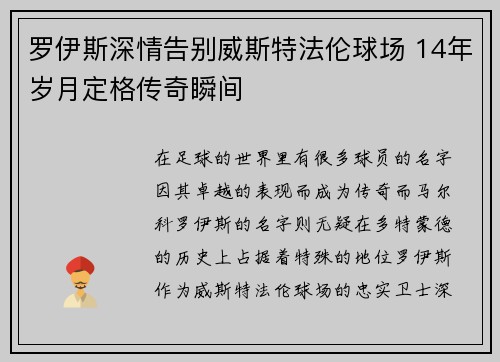 罗伊斯深情告别威斯特法伦球场 14年岁月定格传奇瞬间

在足球的世界里有很多球员的名字因其卓越的表现而成为传奇而马尔科罗伊斯的名字则无疑在多特蒙德的历史上占据着特殊的地位罗伊斯作为威斯特法伦球场的忠实卫士深